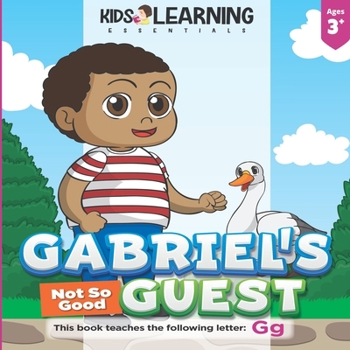 KIDS LEARNING
ESSENTIALS

Ages
3+

GABRIEL'S
Not So Good GUEST

This book teaches the following letter: Gg